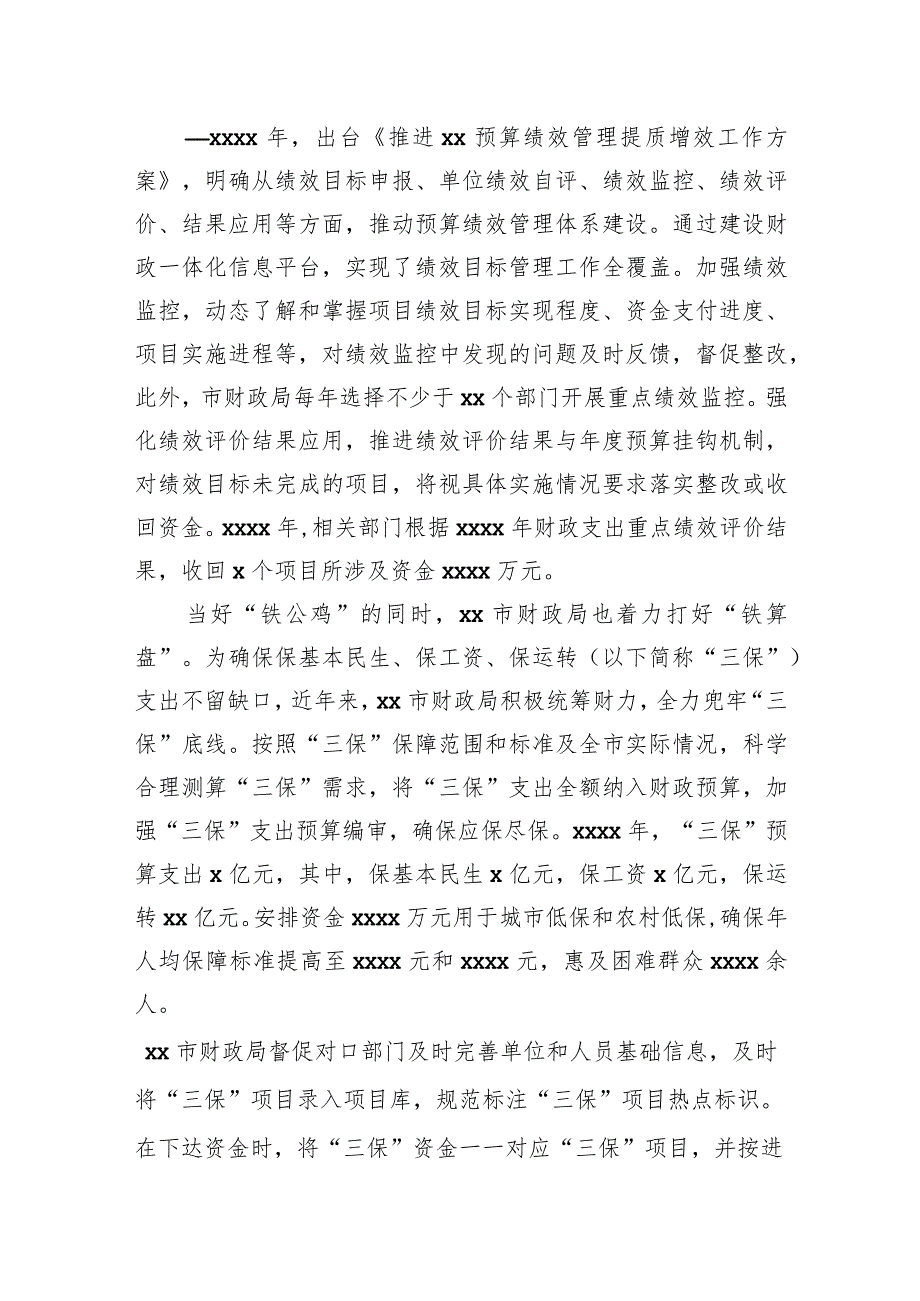 —xxxx 年，出台《推进 xx 预算绩效管理提质增效工作方案》，明确从绩效目标申报、单位绩效自评、绩效监控、绩效评价、结果应用等方面，推动预算绩效管理体系建设。通过建设财政一体化信息平台，实现了绩效目标管理工作全覆盖。加强绩效监控，动态了解和掌握项目绩效目标实现程度、资金支付进度、项目实施进程等，对绩效监控中发现的问题及时反馈，督促整改，此外，市财政局每年选择不少于 xx 个部门开展重点绩效监控。强化绩效评价结果应用，推进绩效评价结果与年度预算挂钩机制，对绩效目标未完成的项目，将视具体实施情况要求落实整改或收回资金。xxxx 年，相关部门根据 xxxx 年财政支出重点绩效评价结果，收回 x 个项目所涉及资金 xxxx 万元。

当好“铁公鸡”的同时，xx 市财政局也着力打好“铁算盘”。为确保保基本民生、保工资、保运转（以下简称“三保”）支出不留缺口，近年来，xx 市财政局积极统筹财力，全力兜牢“三保”底线。按照“三保”保障范围和标准及全市实际情况，科学合理测算“三保”需求，将“三保”支出全额纳入财政预算，加强“三保”支出预算编审，确保应保尽保。xxxx 年，“三保”预算支出 x 亿元，其中，保基本民生 x 亿元，保工资 x 亿元，保运转 xx 亿元。安排资金 xxxx 万元用于城市低保和农村低保，确保年人均保障标准提高至 xxxx 元和 xxxx 元，惠及困难群众 xxxx 余人。

xx 市财政局督促对口部门及时完善单位和人员基础信息，及时将“三保”项目录入项目库，规范标注“三保”项目热点标识。在下达资金时，将“三保”资金一一对应“三保”项目，并按进